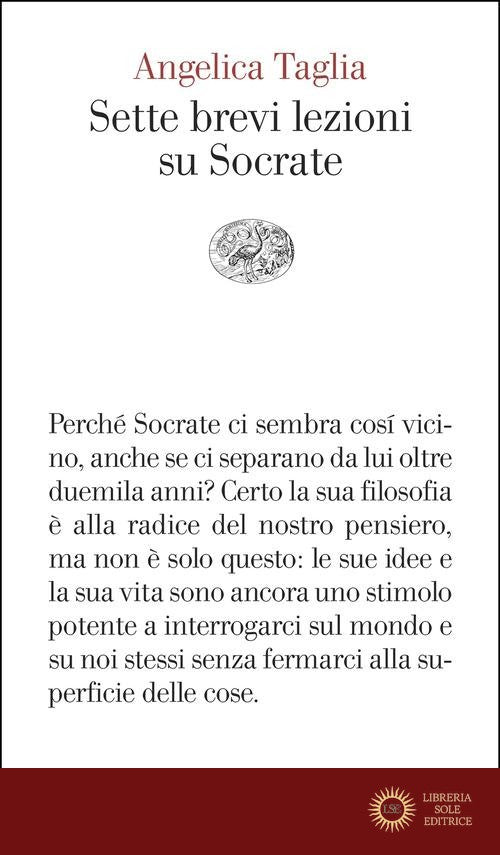 Angelica Taglia
Sette brevi lezioni su Socrate

Perché Socrate ci sembra cosí vicino, anche se ci separano da lui oltre duemila anni? Certo la sua filosofia è alla radice del nostro pensiero, ma non è solo questo: le sue idee e la sua vita sono ancora uno stimolo potente a interrogarci sul mondo e su noi stessi senza fermarci alla superficie delle cose.

LSE
LIBRERIA SOLE EDITRICE